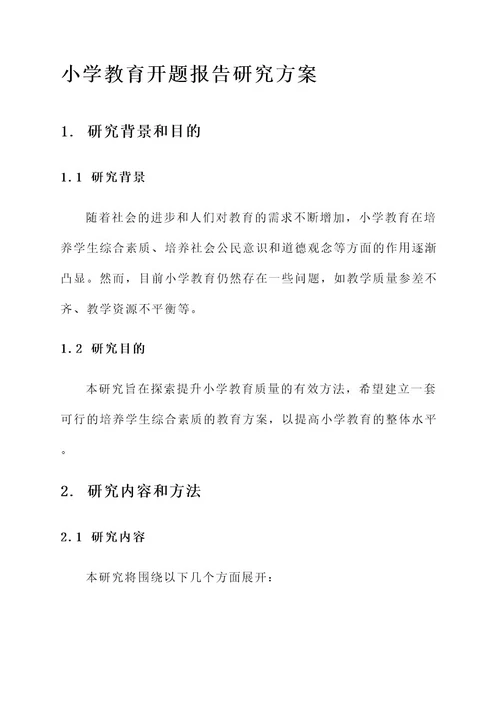 小学教育开题报告研究方案

1. 研究背景和目的

1.1 研究背景

随着社会的进步和人们对教育的需求不断增加，小学教育在培养学生综合素质、培养社会公民意识和道德观念等方面的作用逐渐凸显。然而，目前小学教育仍然存在一些问题，如教学质量参差不齐、教学资源不平衡等。

1.2 研究目的

本研究旨在探索提升小学教育质量的有效方法，希望建立一套可行的培养学生综合素质的教育方案，以提高小学教育的整体水平。

2. 研究内容和方法

2.1 研究内容

本研究将围绕以下几个方面展开：